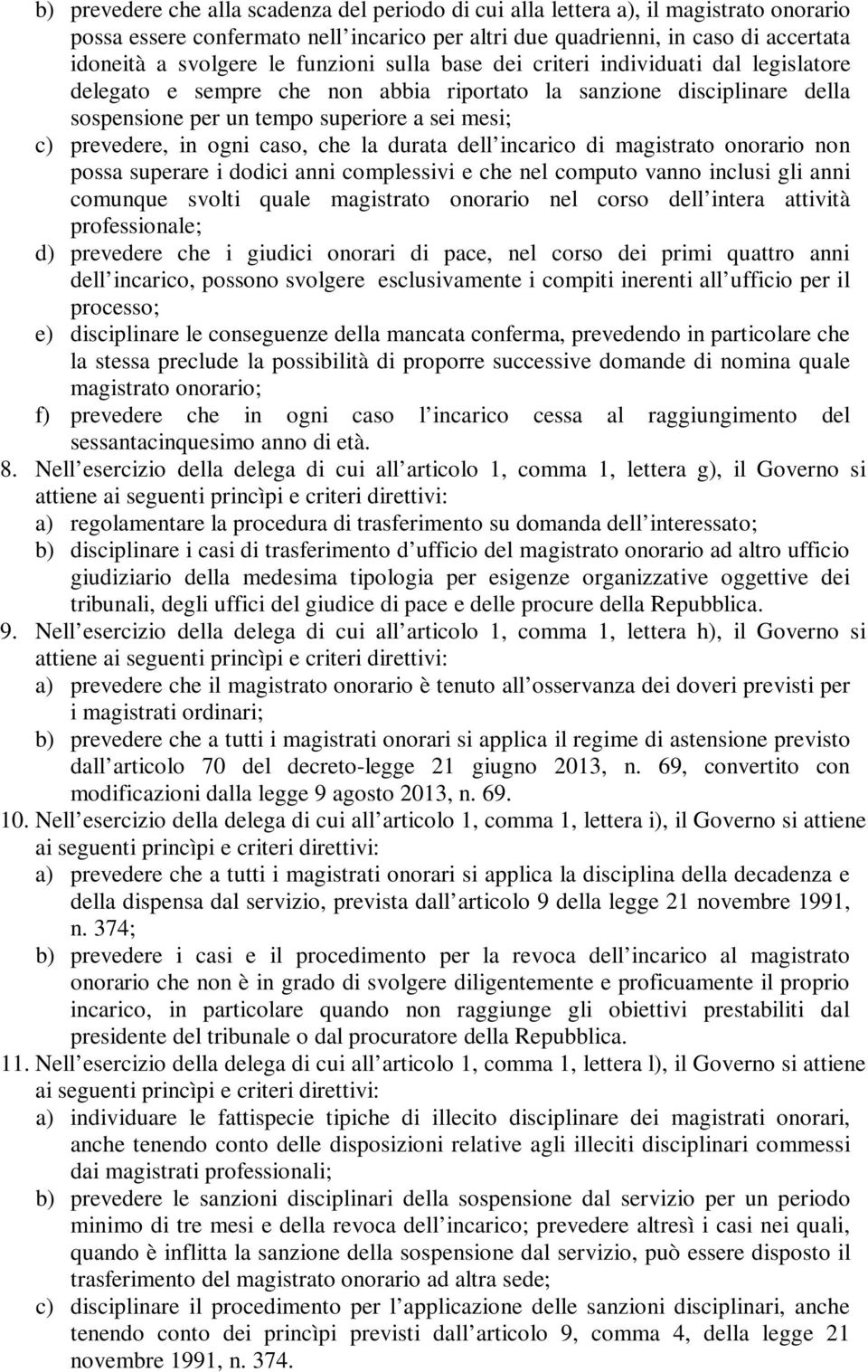 b) prevedere che alla scadenza del periodo di cui alla lettera a), il magistrato onorario possa essere confermato nell incarico per altri due quadrienni, in caso di accertata idoneità a svolgere le funzioni sulla base dei criteri individuati dal legislatore delegato e sempre che non abbia riportato la sanzione disciplinare della sospensione per un tempo superiore a sei mesi;

c) prevedere, in ogni caso, che la durata dell incarico di magistrato onorario non possa superare i dodici anni complessivi e che nel computo vanno inclusi gli anni comunque svolti quale magistrato onorario nel corso dell intera attività professionale;

d) prevedere che i giudici onorari di pace, nel corso dei primi quattro anni dell incarico, possono svolgere esclusivamente i compiti inerenti all ufficio per il processo;

e) disciplinare le conseguenze della mancata conferma, prevedendo in particolare che la stessa preclude la possibilità di proporre successive domande di nomina quale magistrato onorario;

f) prevedere che in ogni caso l incarico cessa al raggiungimento del sessantacinquesimo anno di età.

8. Nell esercizio della delega di cui all articolo 1, comma 1, lettera g), il Governo si attiene ai seguenti princìpi e criteri direttivi:

a) regolamentare la procedura di trasferimento su domanda dell interessato;

b) disciplinare i casi di trasferimento d ufficio del magistrato onorario ad altro ufficio giudiziario della medesima tipologia per esigenze organizzative oggettive dei tribunali, degli uffici del giudice di pace e delle procure della Repubblica.

9. Nell esercizio della delega di cui all articolo 1, comma 1, lettera h), il Governo si attiene ai seguenti princìpi e criteri direttivi:

a) prevedere che il magistrato onorario è tenuto all osservanza dei doveri previsti per i magistrati ordinari;

b) prevedere che a tutti i magistrati onorari si applica il regime di astensione previsto dall articolo 70 del decreto-legge 21 giugno 2013, n. 69, convertito con modificazioni dalla legge 9 agosto 2013, n. 69.

10. Nell esercizio della delega di cui all articolo 1, comma 1, lettera i), il Governo si attiene ai seguenti princìpi e criteri direttivi:

a) prevedere che a tutti i magistrati onorari si applica la disciplina della decadenza e della dispensa dal servizio, prevista dall articolo 9 della legge 21 novembre 1991, n. 374;

b) prevedere i casi e il procedimento per la revoca dell incarico al magistrato onorario che non è in grado di svolgere diligentemente e proficuamente il proprio incarico, in particolare quando non raggiunge gli obiettivi prestabiliti dal presidente del tribunale o dal procuratore della Repubblica.

11. Nell esercizio della delega di cui all articolo 1, comma 1, lettera l), il Governo si attiene ai seguenti princìpi e criteri direttivi:

a) individuare le fattispecie tipiche di illecito disciplinare dei magistrati onorari, anche tenendo conto delle disposizioni relative agli illeciti disciplinari commessi dai magistrati professionali;

b) prevedere le sanzioni disciplinari della sospensione dal servizio per un periodo minimo di tre mesi e della revoca dell incarico; prevedere altresì i casi nei quali, quando è inflitta la sanzione della sospensione dal servizio, può essere disposto il trasferimento del magistrato onorario ad altra sede;

c) disciplinare il procedimento per l applicazione delle sanzioni disciplinari, anche tenendo conto dei princìpi previsti dall articolo 9, comma 4, della legge 21 novembre 1991, n. 374.